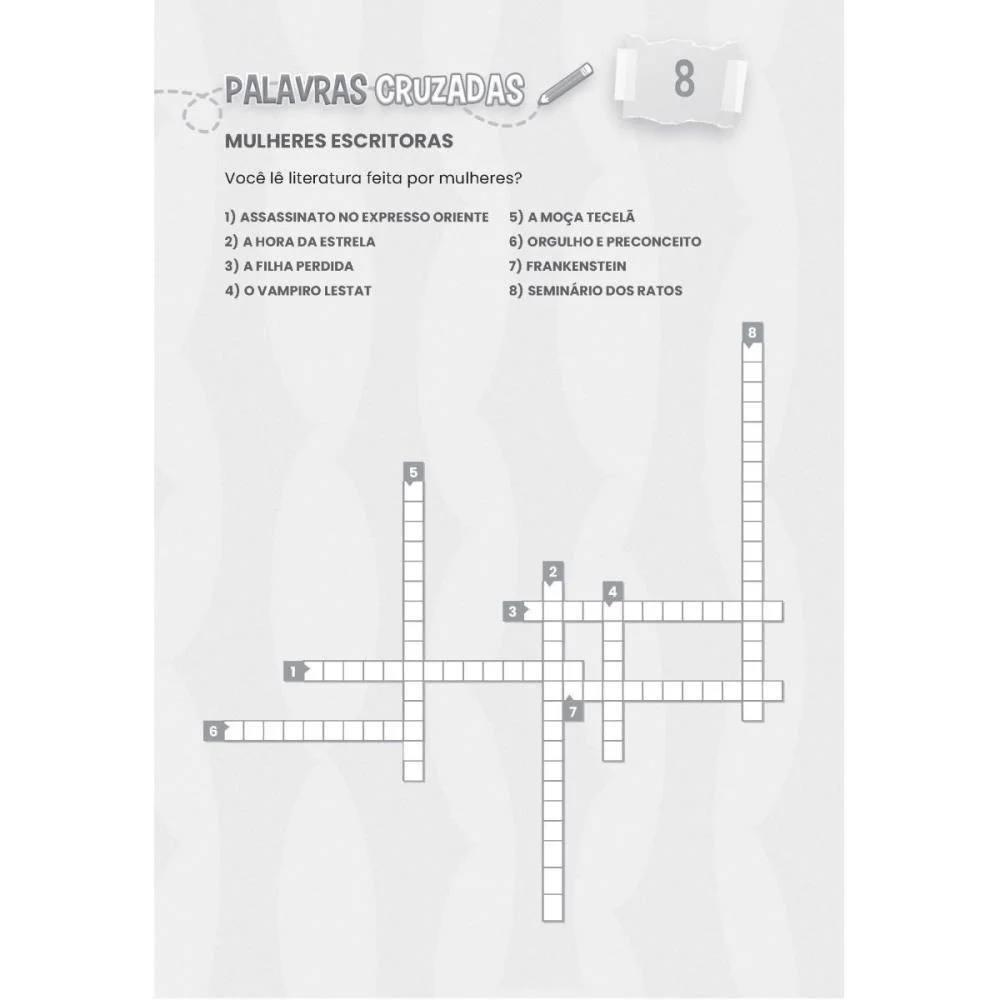 PALAVRAS CRUZADAS

8

MULHERES ESCRITORAS

Você lê literatura feita por mulheres?

1) ASSASSINATO NO EXPRESSO ORIENTE
2) A HORA DA ESTRELA
3) A FILHA PERDIDA
4) O VAMPIRO LESTAT

5) A MOÇA TECELÃ
6) ORGULHO E PRECONCEITO
7) FRANKENSTEIN
8) SEMINÁRIO DOS RATOS

8
5
2
4
3
1
7
6